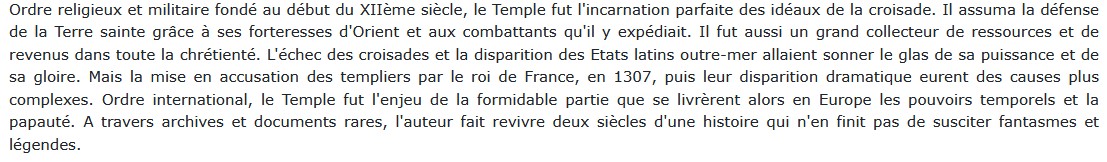 Ordre religieux et militaire fondé au début du XIIème siècle, le Temple fut l'incarnation parfaite des idéaux de la croisade. Il assuma la défense de la Terre sainte grâce à ses forteresses d'Orient et aux combattants qu'il y expédiait. Il fut aussi un grand collecteur de ressources et de revenus dans toute la chrétienté. L'échec des croisades et la disparition des Etats latins outre-mer allaient sonner le glas de sa puissance et de sa gloire. Mais la mise en accusation des templiers par le roi de France, en 1307, puis leur disparition dramatique eurent des causes plus complexes. Ordre international, le Temple fut l'enjeu de la formidable partie que se livrèrent alors en Europe les pouvoirs temporels et la papauté. A travers archives et documents rares, l'auteur fait revivre deux siècles d'une histoire qui n'en finit pas de susciter fantasmes et légendes.